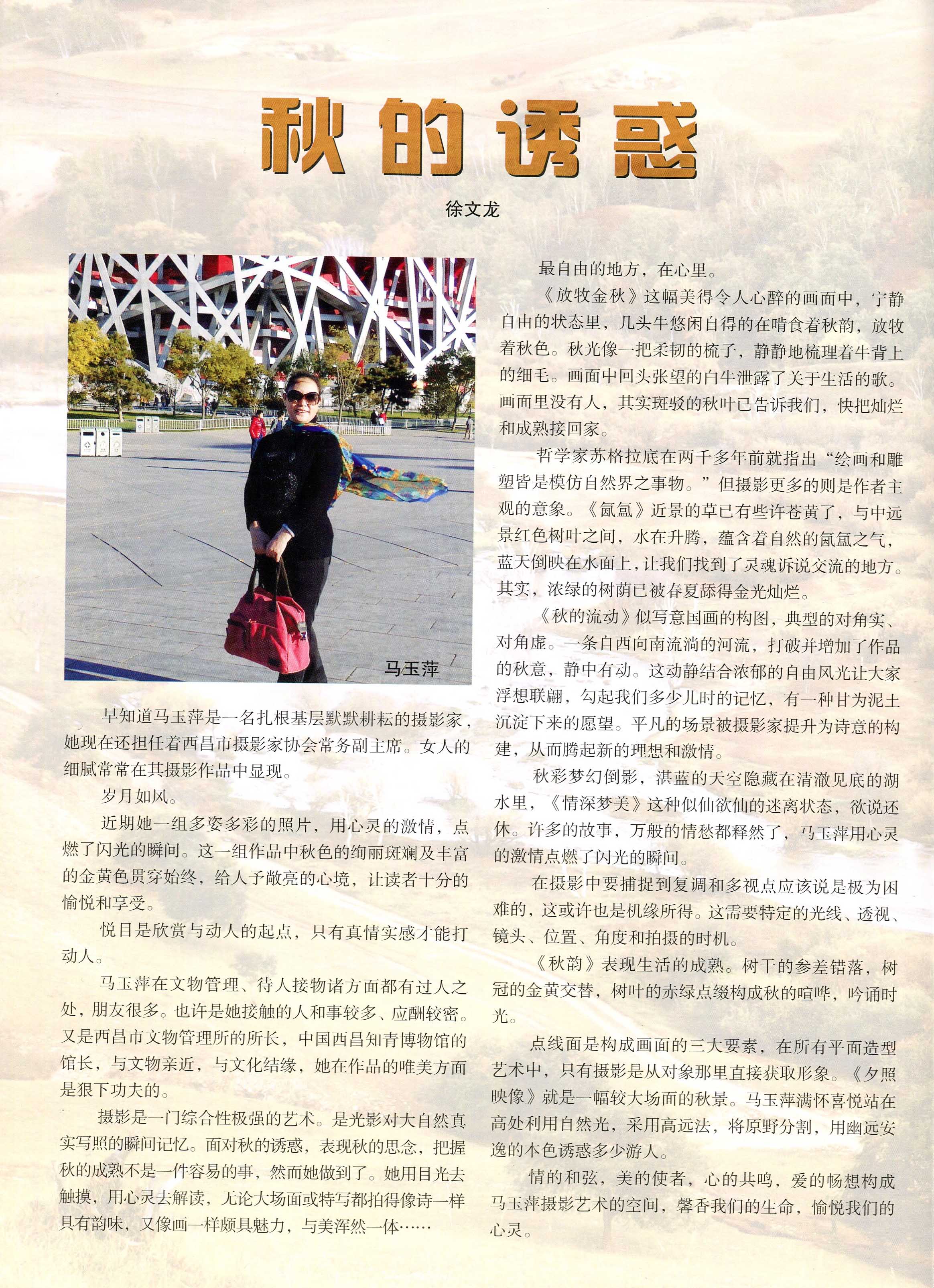 秋的诱惑

徐文龙

马玉萍

早知道马玉萍是一名扎根基层默默耕耘的摄影家，她现在还担任着西昌市摄影家协会常务副主席。女人的细腻常常在其摄影作品中显现。

岁月如风。

近期她一组多姿多彩的照片，用心灵的激情，点燃了闪光的瞬间。这一组作品中秋色的绚丽斑斓及丰富的金黄色贯穿始终，给人予敞亮的心境，让读者十分的愉悦和享受。

悦目是欣赏与动人的起点，只有真情实感才能打动人。

马玉萍在文物管理、待人接物诸方面都有过人之处，朋友很多。也许是她接触的人和事较多、应酬较密。又是西昌市文物管理所的所长，中国西昌知青博物馆的馆长，与文物亲近，与文化结缘，她在作品的唯美方面是狠下功夫的。

摄影是一门综合性极强的艺术。是光影对大自然真实写照的瞬间记忆。面对秋的诱惑，表现秋的思念，把握秋的成熟不是一件容易的事，然而她做到了。她用目光去触摸，用心灵去解读，无论大场面或特写都拍得像诗一样具有韵味，又像画一样颇具魅力，与美浑然一体……

最自由的地方，在心里。

《放牧金秋》这幅美得令人心醉的画面中，宁静自由的状态里，几头牛悠闲自得的在啃食着秋韵，放牧着秋色。秋光像一把柔韧的梳子，静静地梳理着牛背上的细毛。画面中回头张望的白牛泄露了关于生活的歌。画面里没有人，其实斑驳的秋叶已告诉我们，快把灿烂和成熟接回家。

哲学家苏格拉底在两千多年前就指出“绘画和雕塑皆是模仿自然界之事物。”但摄影更多的则是作者主观的意象。《氤氲》近景的草已有些许苍黄了，与中远景红色树叶之间，水在升腾，蕴含着自然的氤氲之气，蓝天倒映在水面上，让我们找到了灵魂诉说交流的地方。其实，浓绿的树荫已被春夏舔得金光灿烂。

《秋的流动》似写意国画的构图，典型的对角实、对角虚。一条自西向南流淌的河流，打破并增加了作品的秋意，静中有动。这动静结合浓郁的自由风光让大家浮想联翩，勾起我们多少儿时的记忆，有一种甘为泥土沉淀下来的愿望。平凡的场景被摄影家提升为诗意的构建，从而腾起新的理想和激情。

秋彩梦幻倒影，湛蓝的天空隐藏在清澈见底的湖水里，《情深梦美》这种似仙欲仙的迷离状态，欲说还休。许多的故事，万般的情愁都释然了，马玉萍用心灵的激情点燃了闪光的瞬间。

在摄影中要捕捉到复调和多视点应该说是极为困难的，这或许也是机缘所得。这需要特定的光线、透视、镜头、位置、角度和拍摄的时机。

《秋韵》表现生活的成熟。树干的参差错落，树冠的金黄交替，树叶的赤绿点缀构成秋的喧哗，吟诵时光。

点线面是构成画面的三大要素，在所有平面造型艺术中，只有摄影是从对象那里直接获取形象。《夕照映像》就是一幅较大场面的秋景。马玉萍满怀喜悦站在高处利用自然光，采用高远法，将原野分割，用幽远安逸的本色诱惑多少游人。

情的和弦，美的使者，心的共鸣，爱的畅想构成马玉萍摄影艺术的空间，馨香我们的生命，愉悦我们的心灵。